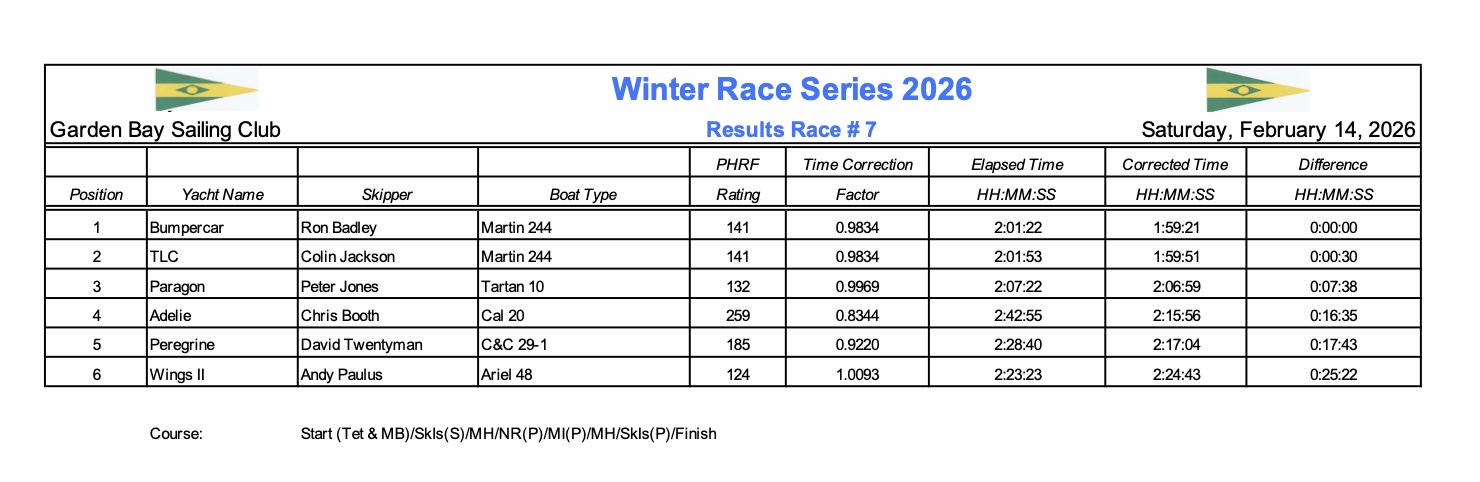 Winter Race Series 2026

Garden Bay Sailing Club

Results Race # 7

Saturday, February 14, 2026

| Position | Yacht Name | Skipper | Boat Type | PHRF Rating | Time Correction Factor | Elapsed Time HH:MM:SS | Corrected Time HH:MM:SS | Difference HH:MM:SS |
|---|---|---|---|---|---|---|---|---|
| 1 | Bumpercar | Ron Badley | Martin 244 | 141 | 0.9834 | 2:01:22 | 1:59:21 | 0:00:00 |
| 2 | TLC | Colin Jackson | Martin 244 | 141 | 0.9834 | 2:01:53 | 1:59:51 | 0:00:30 |
| 3 | Paragon | Peter Jones | Tartan 10 | 132 | 0.9969 | 2:07:22 | 2:06:59 | 0:07:38 |
| 4 | Adelie | Chris Booth | Cal 20 | 259 | 0.8344 | 2:42:55 | 2:15:56 | 0:16:35 |
| 5 | Peregrine | David Twentyman | C&C 29-1 | 185 | 0.9220 | 2:28:40 | 2:17:04 | 0:17:43 |
| 6 | Wings II | Andy Paulus | Ariel 48 | 124 | 1.0093 | 2:23:23 | 2:24:43 | 0:25:22 |

Course: Start (Tet & MB)/Skls(S)/MH/NR(P)/MI(P)/MH/Skls(P)/Finish